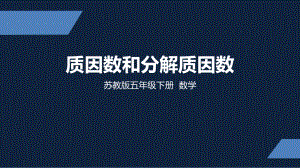 质因数和分解质因数

苏教版五年级下册 数学